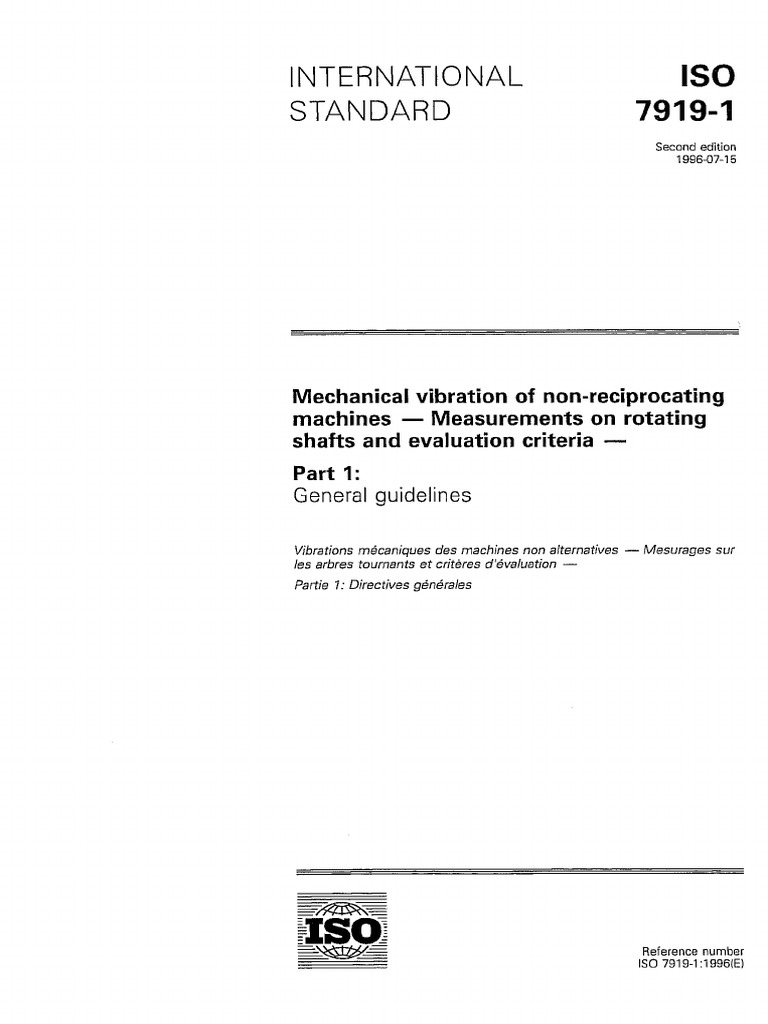 INTERNATIONAL STANDARD

ISO 7919-1

Second edition
1996-07-15

Mechanical vibration of non-reciprocating machines — Measurements on rotating shafts and evaluation criteria —

Part 1:
General guidelines

Vibrations mécaniques des machines non alternatives — Mesurages sur les arbres tournants et critères d'évaluation —
Partie 1: Directives générales

ISO

Reference number
ISO 7919-1:1996(E)